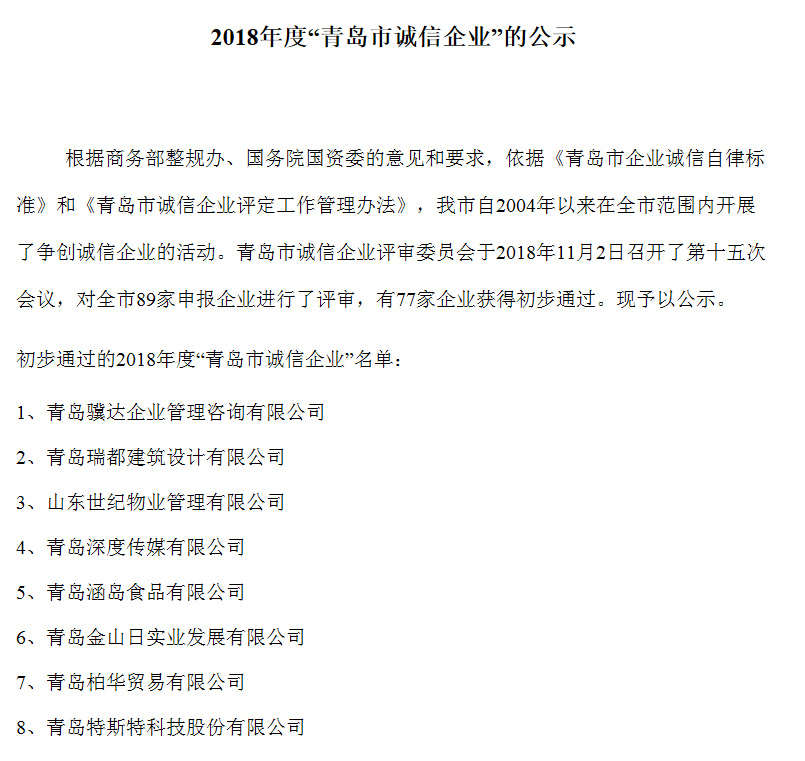 2018年度“青岛市诚信企业”的公示

根据商务部整规办、国务院国资委的意见和要求，依据《青岛市企业诚信自律标准》和《青岛市诚信企业评定工作管理办法》，我市自2004年以来在全市范围内开展了争创诚信企业的活动。青岛市诚信企业评审委员会于2018年11月2日召开了第十五次会议，对全市89家申报企业进行了评审，有77家企业获得初步通过。现予以公示。

初步通过的2018年度“青岛市诚信企业”名单：

1、青岛骥达企业管理咨询有限公司

2、青岛瑞都建筑设计有限公司

3、山东世纪物业管理有限公司

4、青岛深度传媒有限公司

5、青岛涵岛食品有限公司

6、青岛金山日实业发展有限公司

7、青岛柏华贸易有限公司

8、青岛特斯特科技股份有限公司